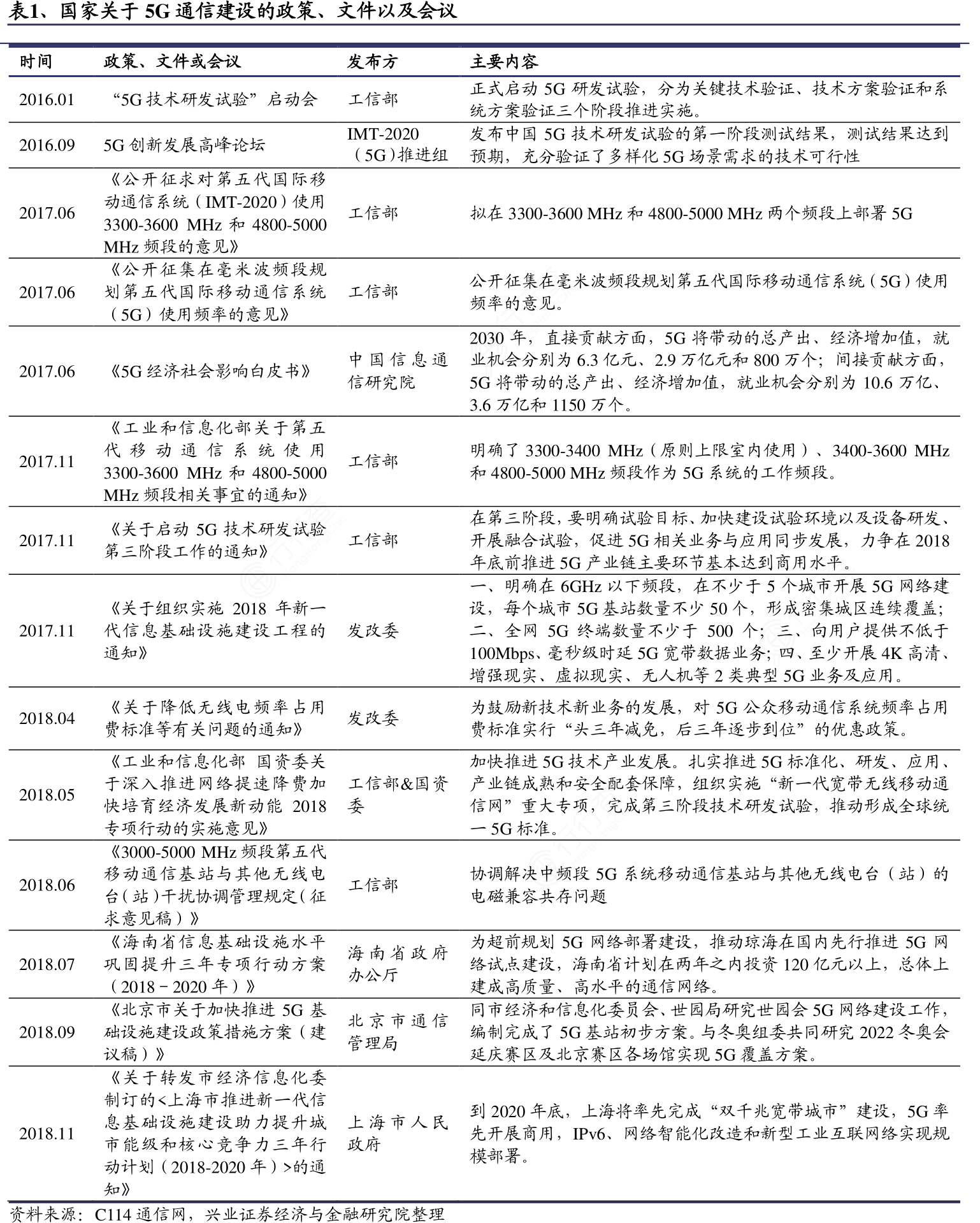 表1、国家关于 5G 通信建设的政策、文件以及会议

| 时间 | 政策、文件或会议 | 发布方 | 主要内容 |
|---|---|---|---|
| 2016.01 | “5G 技术研发试验”启动会 | 工信部 | 正式启动 5G 研发试验，分为关键技术验证、技术方案验证和系统方案验证三个阶段推进实施。 |
| 2016.09 | 5G 创新发展高峰论坛 | IMT-2020（5G）推进组 | 发布中国 5G 技术研发试验的第一阶段测试结果，测试结果达到预期，充分验证了多样化 5G 场景需求的技术可行性 |
| 2017.06 | 《公开征求对第五代国际移动通信系统（IMT-2020）使用 3300-3600 MHz 和 4800-5000 MHz 频段的意见》 | 工信部 | 拟在 3300-3600 MHz 和 4800-5000 MHz 两个频段上部署 5G |
| 2017.06 | 《公开征集在毫米波频段规划第五代国际移动通信系统（5G）使用频率的意见》 | 工信部 | 公开征集在毫米波频段规划第五代国际移动通信系统（5G）使用频率的意见。 |
| 2017.06 | 《5G 经济社会影响白皮书》 | 中国信息通信研究院 | 2030 年，直接贡献方面，5G 将带动的总产出、经济增加值，就业机会分别为 6.3 亿元、2.9 万亿元和 800 万个；间接贡献方面，5G 将带动的总产出、经济增加值，就业机会分别为 10.6 万亿、3.6 万亿和 1150 万个。 |
| 2017.11 | 《工业和信息化部关于第五代移动通信系统使用 3300-3600 MHz 和 4800-5000 MHz 频段相关事宜的通知》 | 工信部 | 明确了 3300-3400 MHz（原则上限室内使用）、3400-3600 MHz 和 4800-5000 MHz 频段作为 5G 系统的工作频段。 |
| 2017.11 | 《关于启动 5G 技术研发试验第三阶段工作的通知》 | 工信部 | 在第三阶段，要明确试验目标、加快建设试验环境以及设备研发、开展融合试验，促进 5G 相关业务与应用同步发展，力争在 2018 年底前推进 5G 产业链主要环节基本达到商用水平。 |
| 2017.11 | 《关于组织实施 2018 年新一代信息基础设施建设工程的通知》 | 发改委 | 一、明确在 6GHz 以下频段，在不少于 5 个城市开展 5G 网络建设，每个城市 5G 基站数量不少 50 个，形成密集城区连续覆盖；二、全网 5G 终端数量不少于 500 个；三、向用户提供不低于 100Mbps、毫秒级时延 5G 宽带数据业务；四、至少开展 4K 高清、增强现实、虚拟现实、无人机等 2 类典型 5G 业务及应用。 |
| 2018.04 | 《关于降低无线电频率占用费标准等有关问题的通知》 | 发改委 | 为鼓励新技术新业务的发展，对 5G 公众移动通信系统频率占用费标准实行“头三年减免，后三年逐步到位”的优惠政策。 |
| 2018.05 | 《工业和信息化部 国资委关于深入推进网络提速降费加快培育经济发展新动能 2018 专项行动的实施意见》 | 工信部&国资委 | 加快推进 5G 技术产业发展。扎实推进 5G 标准化、研发、应用、产业链成熟和安全配套保障，组织实施“新一代宽带无线移动通信网”重大专项，完成第三阶段技术研发试验，推动形成全球统一 5G 标准。 |
| 2018.06 | 《3000-5000 MHz 频段第五代移动通信基站与其他无线电台（站）干扰协调管理规定（征求意见稿）》 | 工信部 | 协调解决中频段 5G 系统移动通信基站与其他无线电台（站）的电磁兼容共存问题 |
| 2018.07 | 《海南省信息基础设施水平巩固提升三年专项行动方案（2018－2020 年）》 | 海南省政府办公厅 | 为超前规划 5G 网络部署建设，推动琼海在国内先行推进 5G 网络试点建设，海南省计划在两年之内投资 120 亿元以上，总体上建成高质量、高水平的通信网络。 |
| 2018.09 | 《北京市关于加快推进 5G 基础设施建设政策措施方案（建议稿）》 | 北京市通信管理局 | 同市经济和信息化委员会、世园局研究世园会 5G 网络建设工作，编制完成了 5G 基站初步方案。与冬奥组委共同研究 2022 冬奥会延庆赛区及北京赛区各场馆实现 5G 覆盖方案。 |
| 2018.11 | 《关于转发市经济信息化委制订的<上海市推进新一代信息基础设施建设助力提升城市能级和核心竞争力三年行动计划（2018-2020 年）>的通知》 | 上海市人民政府 | 到 2020 年底，上海将率先完成“双千兆宽带城市”建设，5G 率先开展商用，IPv6、网络智能化改造和新型工业互联网络实现规模部署。 |

资料来源：C114 通信网，兴业证券经济与金融研究院整理